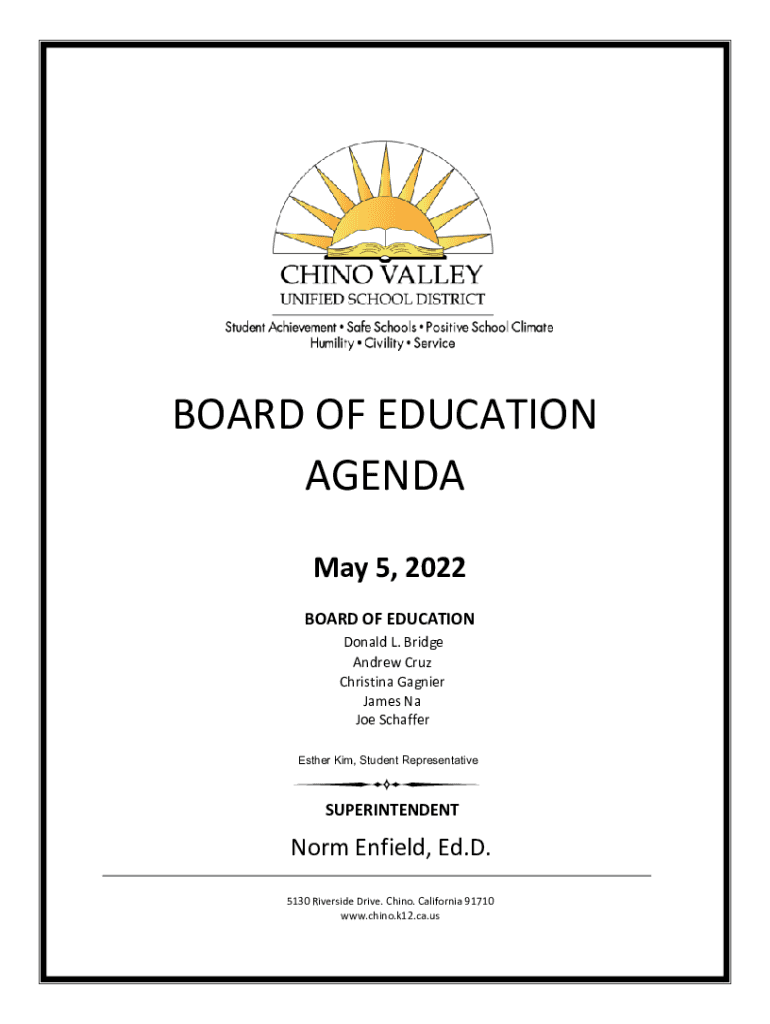 CHINO VALLEY
UNIFIED SCHOOL DISTRICT
Student Achievement • Safe Schools • Positive School Climate
Humility • Civility • Service

BOARD OF EDUCATION
AGENDA

May 5, 2022

BOARD OF EDUCATION
Donald L. Bridge
Andrew Cruz
Christina Gagnier
James Na
Joe Schaffer

Esther Kim, Student Representative

SUPERINTENDENT

Norm Enfield, Ed.D.

5130 Riverside Drive. Chino. California 91710
www.chino.k12.ca.us